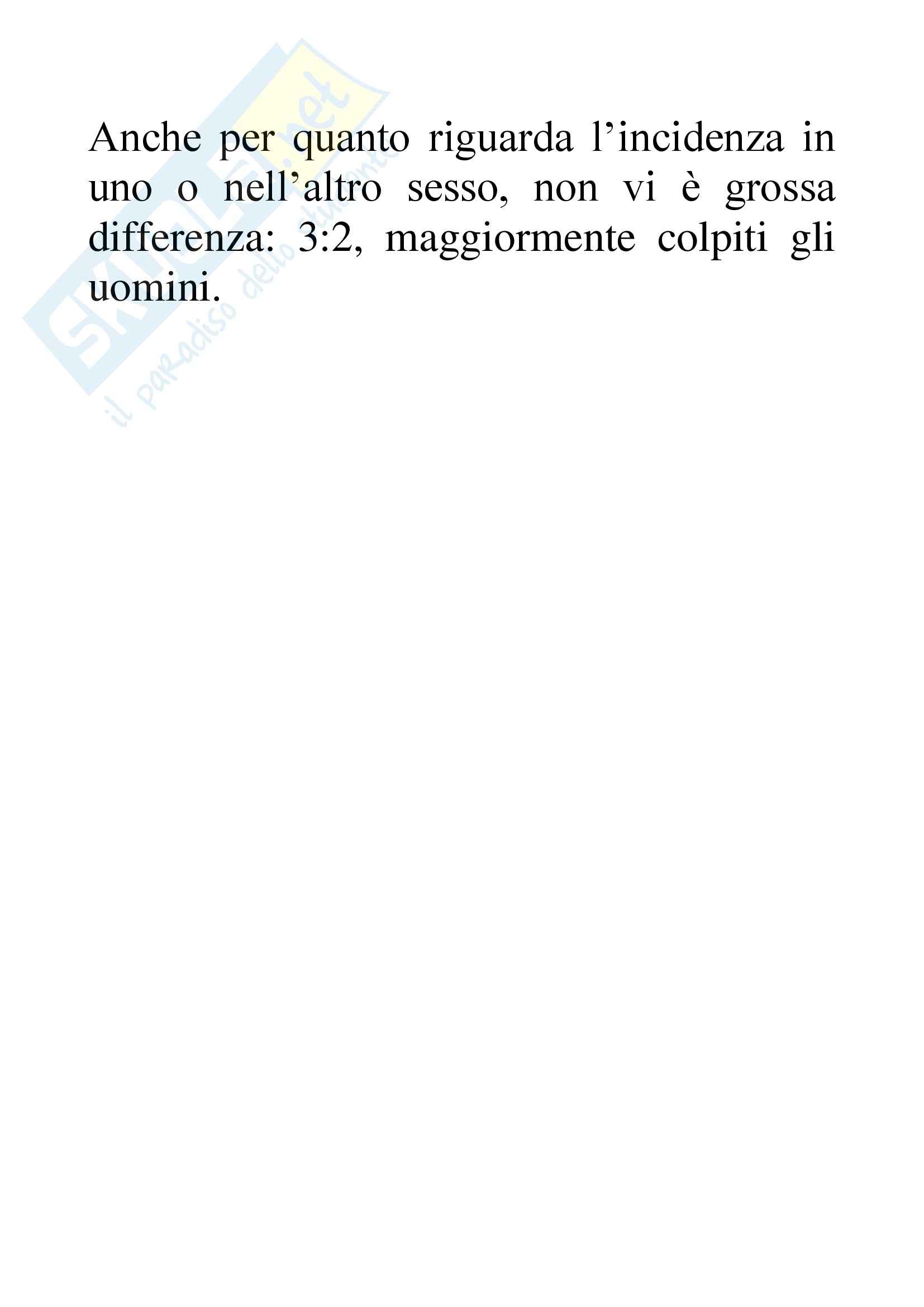 Anche per quanto riguarda l'incidenza in uno o nell'altro sesso, non vi è grossa differenza: 3:2, maggiormente colpiti gli uomini.

Skuola.net
il paradiso dello studente